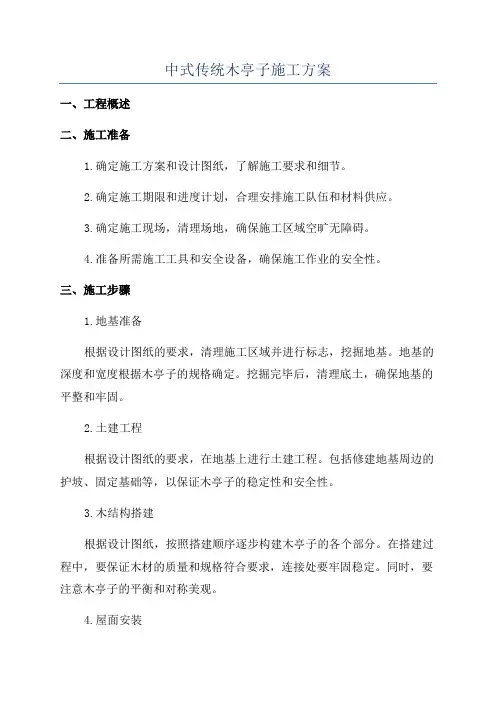 中式传统木亭子施工方案

一、工程概述

二、施工准备

1.确定施工方案和设计图纸，了解施工要求和细节。

2.确定施工期限和进度计划，合理安排施工队伍和材料供应。

3.确定施工现场，清理场地，确保施工区域空旷无障碍。

4.准备所需施工工具和安全设备，确保施工作业的安全性。

三、施工步骤

1.地基准备

根据设计图纸的要求，清理施工区域并进行标志，挖掘地基。地基的深度和宽度根据木亭子的规格确定。挖掘完毕后，清理底土，确保地基的平整和牢固。

2.土建工程

根据设计图纸的要求，在地基上进行土建工程。包括修建地基周边的护坡、固定基础等，以保证木亭子的稳定性和安全性。

3.木结构搭建

根据设计图纸，按照搭建顺序逐步构建木亭子的各个部分。在搭建过程中，要保证木材的质量和规格符合要求，连接处要牢固稳定。同时，要注意木亭子的平衡和对称美观。

4.屋面安装